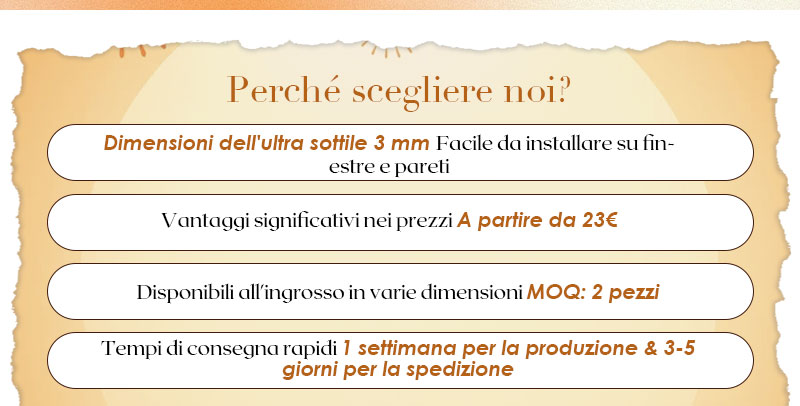 Perché scegliere noi?

Dimensioni dell'ultra sottile 3 mm Facile da installare su finestre e pareti

Vantaggi significativi nei prezzi A partire da 23€

Disponibili all'ingrosso in varie dimensioni MOQ: 2 pezzi

Tempi di consegna rapidi 1 settimana per la produzione & 3-5 giorni per la spedizione